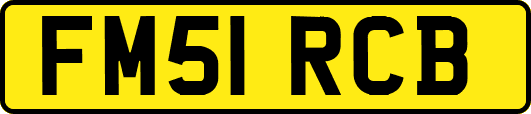 FM51 RCB